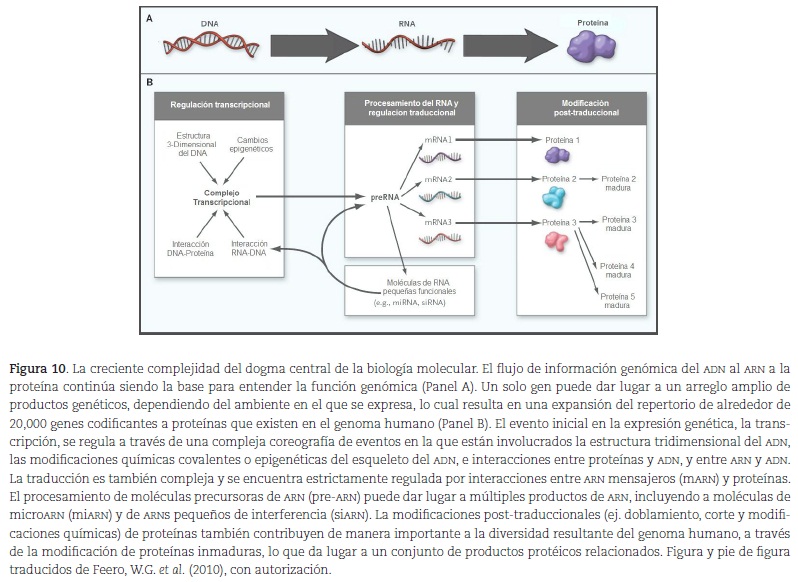 A

DNA

RNA

Proteína

B

Regulación transcripcional

Estructura 3-Dimensional del DNA

Cambios epigenéticos

Complejo Transcripcional

Interacción DNA-Proteína

Interacción RNA-DNA

Procesamiento del RNA y regulacion traduccional

preRNA

mRNA1

mRNA2

mRNA3

Moléculas de RNA pequeñas funcionales (e.g., miRNA, siRNA)

Modificación post-traduccional

Proteína 1

Proteína 2

Proteína 2 madura

Proteína 3

Proteína 3 madura

Proteína 4 madura

Proteína 5 madura

Figura 10. La creciente complejidad del dogma central de la biología molecular. El flujo de información genómica del ADN al ARN a la proteína continúa siendo la base para entender la función genómica (Panel A). Un solo gen puede dar lugar a un arreglo amplio de productos genéticos, dependiendo del ambiente en el que se expresa, lo cual resulta en una expansión del repertorio de alrededor de 20,000 genes codificantes a proteínas que existen en el genoma humano (Panel B). El evento inicial en la expresión genética, la transcripción, se regula a través de una compleja coreografía de eventos en la que están involucrados la estructura tridimensional del ADN, las modificaciones químicas covalentes o epigenéticas del esqueleto del ADN, e interacciones entre proteínas y ADN, y entre ARN y ADN. La traducción es también compleja y se encuentra estrictamente regulada por interacciones entre ARN mensajeros (mARN) y proteínas. El procesamiento de moléculas precursoras de ARN (pre-ARN) puede dar lugar a múltiples productos de ARN, incluyendo a moléculas de microARN (miARN) y de ARNs pequeños de interferencia (siARN). La modificaciones post-traduccionales (ej. doblamiento, corte y modificaciones químicas) de proteínas también contribuyen de manera importante a la diversidad resultante del genoma humano, a través de la modificación de proteínas inmaduras, lo que da lugar a un conjunto de productos protéicos relacionados. Figura y pie de figura traducidos de Feero, W.G. et al. (2010), con autorización.